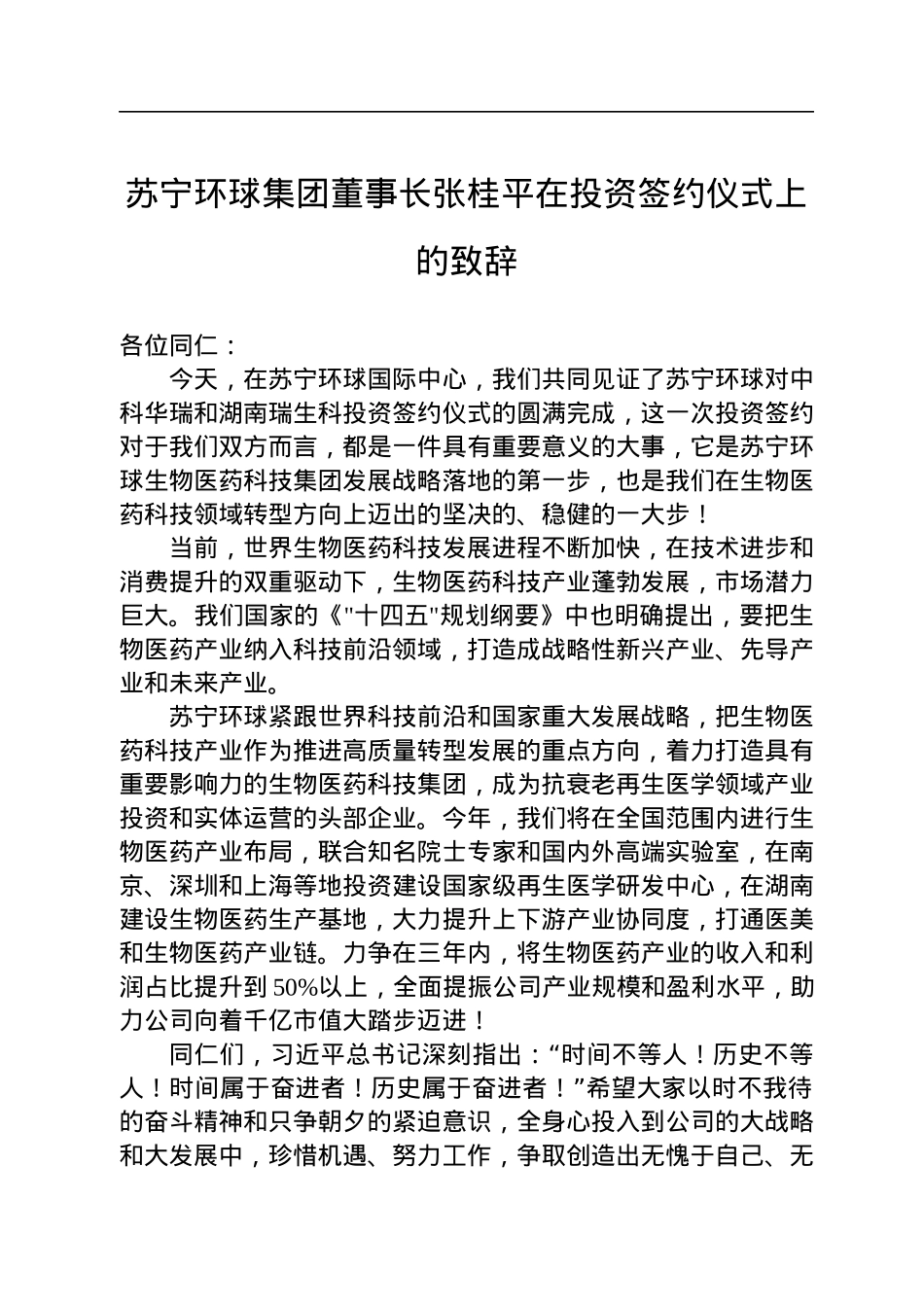 苏宁环球集团董事长张桂平在投资签约仪式上的致辞

各位同仁：

今天，在苏宁环球国际中心，我们共同见证了苏宁环球对中科华瑞和湖南瑞生科投资签约仪式的圆满完成，这一次投资签约对于我们双方而言，都是一件具有重要意义的大事，它是苏宁环球生物医药科技集团发展战略落地的第一步，也是我们在生物医药科技领域转型方向上迈出的坚决的、稳健的一大步！

当前，世界生物医药科技发展进程不断加快，在技术进步和消费提升的双重驱动下，生物医药科技产业蓬勃发展，市场潜力巨大。我们国家的《"十四五"规划纲要》中也明确提出，要把生物医药产业纳入科技前沿领域，打造成战略性新兴产业、先导产业和未来产业。

苏宁环球紧跟世界科技前沿和国家重大发展战略，把生物医药科技产业作为推进高质量转型发展的重点方向，着力打造具有重要影响力的生物医药科技集团，成为抗衰老再生医学领域产业投资和实体运营的头部企业。今年，我们将在全国范围内进行生物医药产业布局，联合知名院士专家和国内外高端实验室，在南京、深圳和上海等地投资建设国家级再生医学研发中心，在湖南建设生物医药生产基地，大力提升上下游产业协同度，打通医美和生物医药产业链。力争在三年内，将生物医药产业的收入和利润占比提升到50%以上，全面提振公司产业规模和盈利水平，助力公司向着千亿市值大踏步迈进！

同仁们，习近平总书记深刻指出：“时间不等人！历史不等人！时间属于奋进者！历史属于奋进者！”希望大家以时不我待的奋斗精神和只争朝夕的紧迫意识，全身心投入到公司的大战略和大发展中，珍惜机遇、努力工作，争取创造出无愧于自己、无